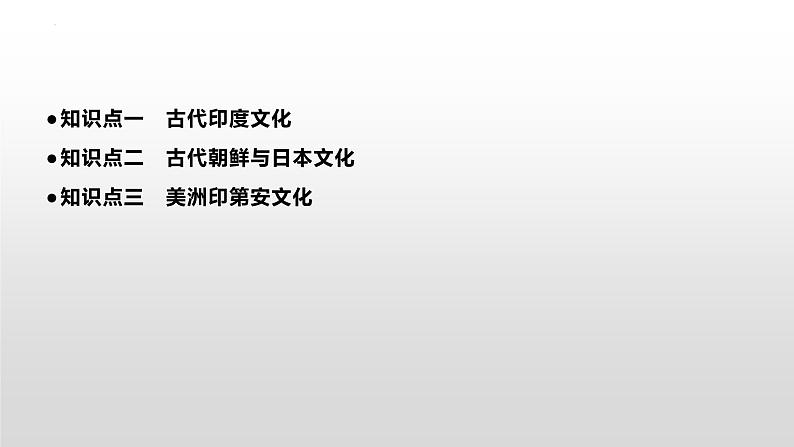 •知识点一　古代印度文化
•知识点二　古代朝鲜与日本文化
•知识点三　美洲印第安文化